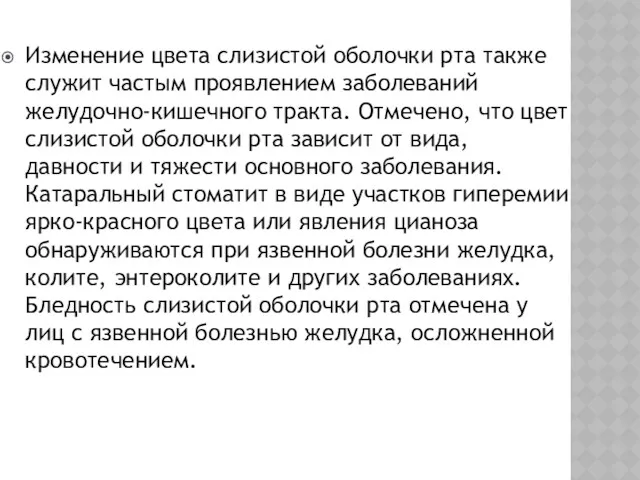 Изменение цвета слизистой оболочки рта также служит частым проявлением заболеваний желудочно-кишечного тракта. Отмечено, что цвет слизистой оболочки рта зависит от вида, давности и тяжести основного заболевания. Катаральный стоматит в виде участков гиперемии ярко-красного цвета или явления цианоза обнаруживаются при язвенной болезни желудка, колите, энтероколите и других заболеваниях. Бледность слизистой оболочки рта отмечена у лиц с язвенной болезнью желудка, осложненной кровотечением.